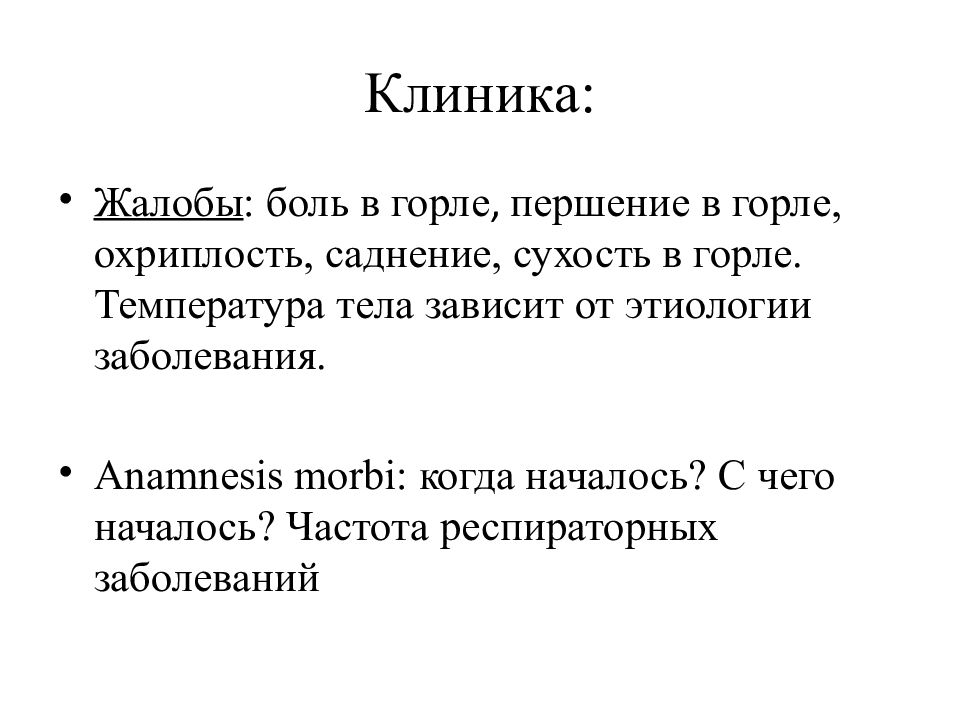 Клиника:

• Жалобы: боль в горле, першение в горле, охриплость, саднение, сухость в горле. Температура тела зависит от этиологии заболевания.

• Anamnesis morbi: когда началось? С чего началось? Частота респираторных заболеваний